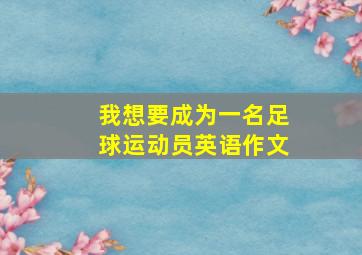 我想要成为一名足球运动员英语作文